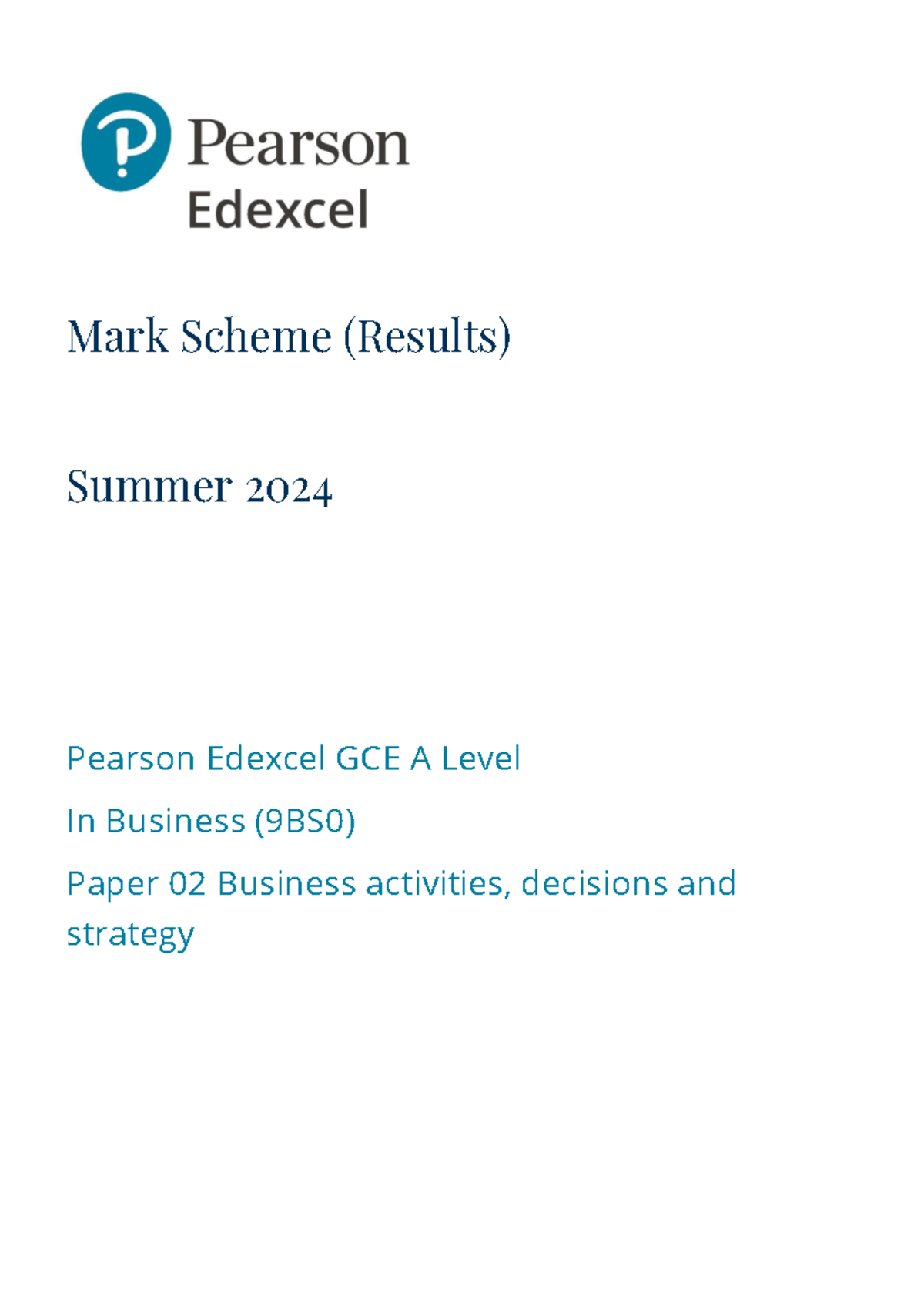 Pearson
Edexcel

Mark Scheme (Results)

Summer 2024

Pearson Edexcel GCE A Level

In Business (9BS0)

Paper 02 Business activities, decisions and strategy